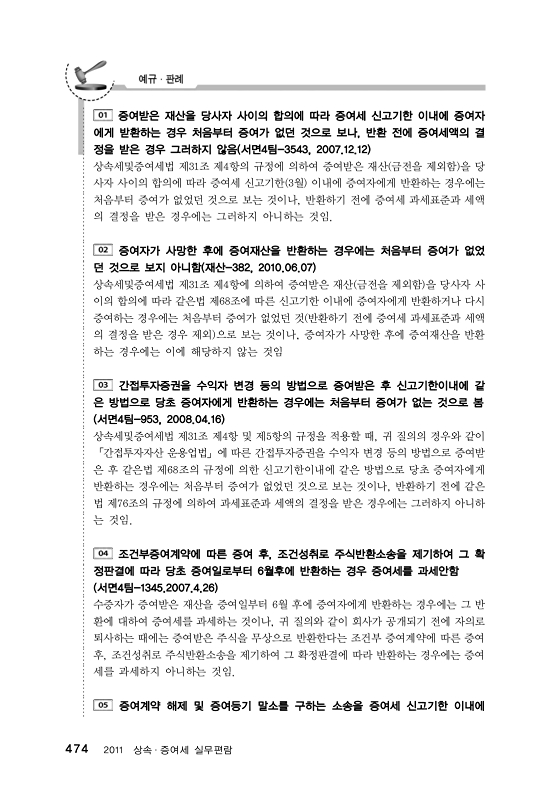 예규 · 판례

01 증여받은 재산을 당사자 사이의 합의에 따라 증여세 신고기한 이내에 증여자에게 반환하는 경우 처음부터 증여가 없던 것으로 보나, 반환 전에 증여세액의 결정을 받은 경우 그러하지 않음(서면4팀-3543, 2007.12.12)

상속세및증여세법 제31조 제4항의 규정에 의하여 증여받은 재산(금전을 제외함)을 당사자 사이의 합의에 따라 증여세 신고기한(3월) 이내에 증여자에게 반환하는 경우에는 처음부터 증여가 없었던 것으로 보는 것이나, 반환하기 전에 증여세 과세표준과 세액의 결정을 받은 경우에는 그러하지 아니하는 것임.

02 증여자가 사망한 후에 증여재산을 반환하는 경우에는 처음부터 증여가 없었던 것으로 보지 아니함(재산-382, 2010.06.07)

상속세및증여세법 제31조 제4항에 의하여 증여받은 재산(금전을 제외함)을 당사자 사이의 합의에 따라 같은법 제68조에 따른 신고기한 이내에 증여자에게 반환하거나 다시 증여하는 경우에는 처음부터 증여가 없었던 것(반환하기 전에 증여세 과세표준과 세액의 결정을 받은 경우 제외)으로 보는 것이나, 증여자가 사망한 후에 증여재산을 반환하는 경우에는 이에 해당하지 않는 것임

03 간접투자증권을 수익자 변경 등의 방법으로 증여받은 후 신고기한이내에 같은 방법으로 당초 증여자에게 반환하는 경우에는 처음부터 증여가 없는 것으로 봄(서면4팀-953, 2008.04.16)

상속세및증여세법 제31조 제4항 및 제5항의 규정을 적용할 때, 귀 질의의 경우와 같이 「간접투자자산 운용업법」에 따른 간접투자증권을 수익자 변경 등의 방법으로 증여받은 후 같은법 제68조의 규정에 의한 신고기한이내에 같은 방법으로 당초 증여자에게 반환하는 경우에는 처음부터 증여가 없었던 것으로 보는 것이나, 반환하기 전에 같은법 제76조의 규정에 의하여 과세표준과 세액의 결정을 받은 경우에는 그러하지 아니하는 것임.

04 조건부증여계약에 따른 증여 후, 조건성취로 주식반환소송을 제기하여 그 확정판결에 따라 당초 증여일로부터 6월후에 반환하는 경우 증여세를 과세안함(서면4팀-1345,2007.4.26)

수증자가 증여받은 재산을 증여일부터 6월 후에 증여자에게 반환하는 경우에는 그 반환에 대하여 증여세를 과세하는 것이나, 귀 질의와 같이 회사가 공개되기 전에 자의로 퇴사하는 때에는 증여받은 주식을 무상으로 반환한다는 조건부 증여계약에 따른 증여 후, 조건성취로 주식반환소송을 제기하여 그 확정판결에 따라 반환하는 경우에는 증여세를 과세하지 아니하는 것임.

05 증여계약 해제 및 증여등기 말소를 구하는 소송을 증여세 신고기한 이내에

474 2011 상속 · 증여세 실무편람